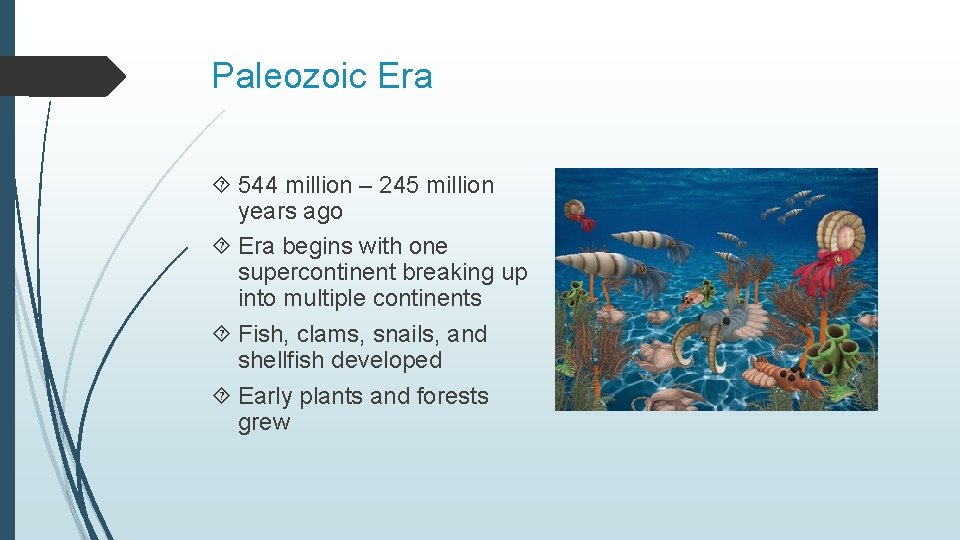 Paleozoic Era

544 million – 245 million years ago

Era begins with one supercontinent breaking up into multiple continents

Fish, clams, snails, and shellfish developed

Early plants and forests grew